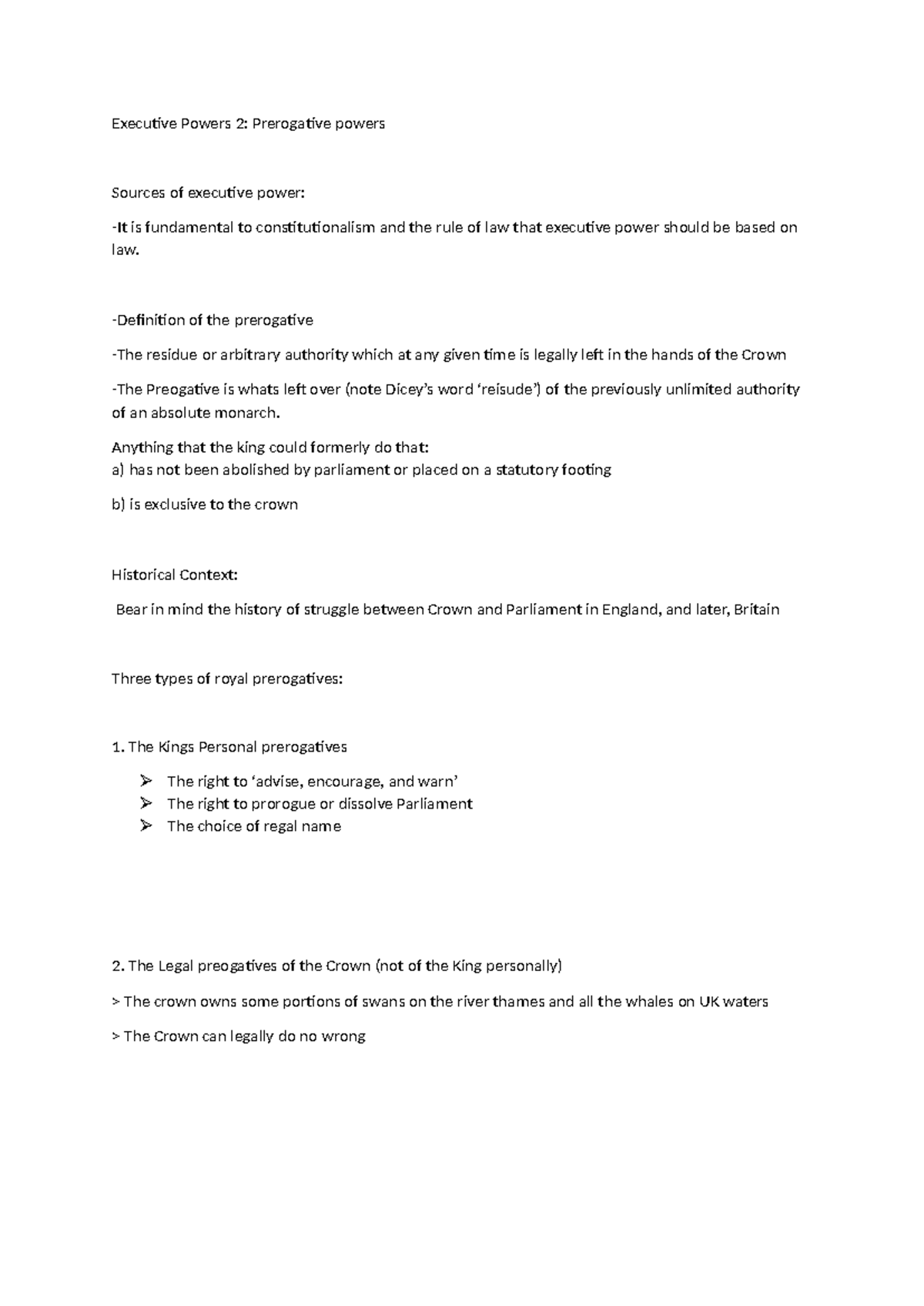 Executive Powers 2: Prerogative powers

Sources of executive power:

-It is fundamental to constitutionalism and the rule of law that executive power should be based on law.

-Definition of the prerogative

-The residue or arbitrary authority which at any given time is legally left in the hands of the Crown

-The Preogative is whats left over (note Dicey's word 'reisude') of the previously unlimited authority of an absolute monarch.

Anything that the king could formerly do that:
a) has not been abolished by parliament or placed on a statutory footing

b) is exclusive to the crown

Historical Context:

Bear in mind the history of struggle between Crown and Parliament in England, and later, Britain

Three types of royal prerogatives:

1. The Kings Personal prerogatives

➢ The right to 'advise, encourage, and warn'
➢ The right to prorogue or dissolve Parliament
➢ The choice of regal name

2. The Legal preogatives of the Crown (not of the King personally)

> The crown owns some portions of swans on the river thames and all the whales on UK waters

> The Crown can legally do no wrong